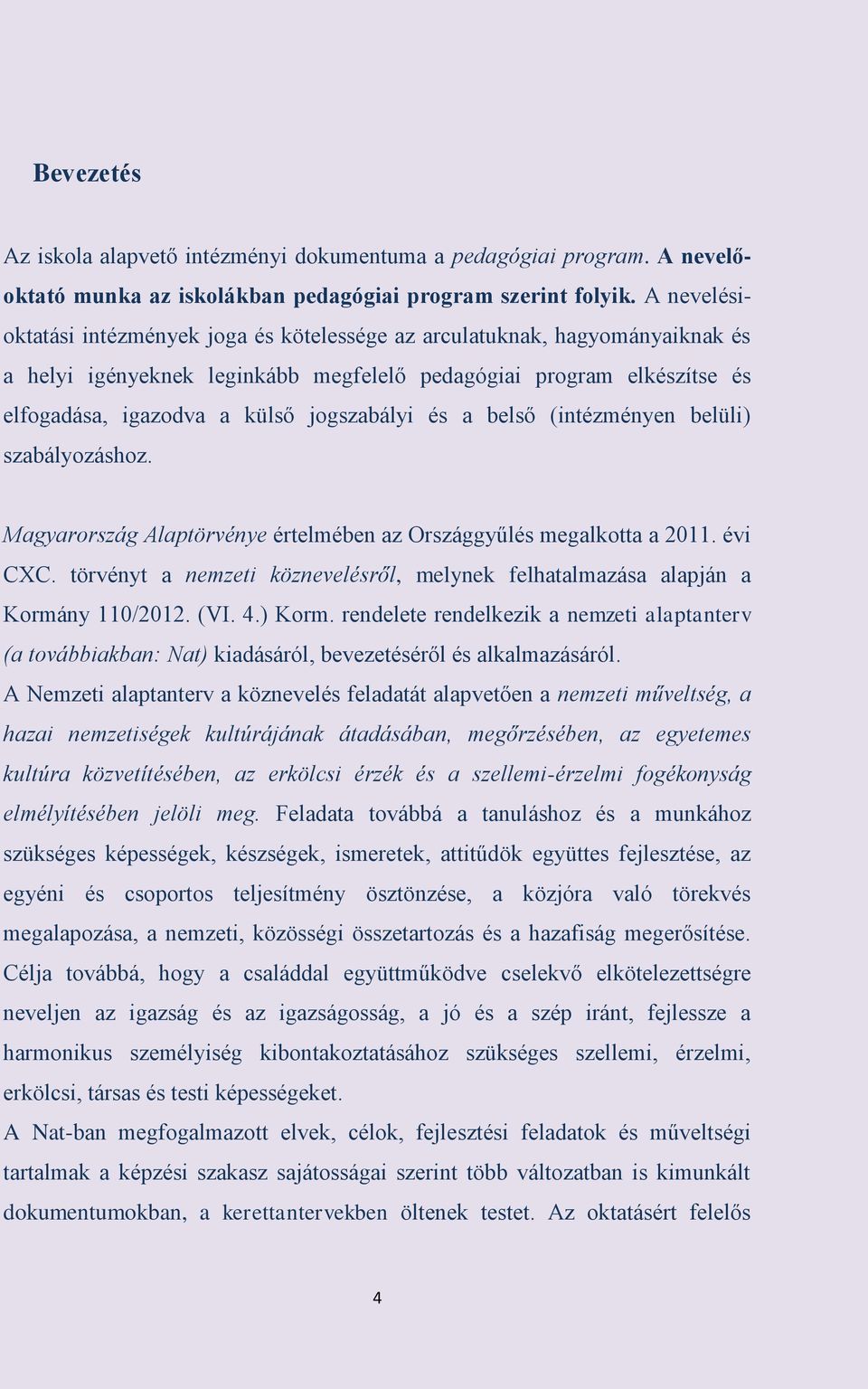 Bevezetés

Az iskola alapvető intézményi dokumentuma a pedagógiai program. A nevelő-oktató munka az iskolákban pedagógiai program szerint folyik. A nevelési-oktatási intézmények joga és kötelessége az arculatuknak, hagyományaiknak és a helyi igényeknek leginkább megfelelő pedagógiai program elkészítse és elfogadása, igazodva a külső jogszabályi és a belső (intézményen belüli) szabályozáshoz.

Magyarország Alaptörvénye értelmében az Országgyűlés megalkotta a 2011. évi CXC. törvényt a nemzeti köznevelésről, melynek felhatalmazása alapján a Kormány 110/2012. (VI. 4.) Korm. rendelete rendelkezik a nemzeti alaptanterv (a továbbiakban: Nat) kiadásáról, bevezetéséről és alkalmazásáról.
A Nemzeti alaptanterv a köznevelés feladatát alapvetően a nemzeti műveltség, a hazai nemzetiségek kultúrájának átadásában, megőrzésében, az egyetemes kultúra közvetítésében, az erkölcsi érzék és a szellemi-érzelmi fogékonyság elmélyítésében jelöli meg. Feladata továbbá a tanuláshoz és a munkához szükséges képességek, készségek, ismeretek, attitűdök együttes fejlesztése, az egyéni és csoportos teljesítmény ösztönzése, a közjóra való törekvés megalapozása, a nemzeti, közösségi összetartozás és a hazafiság megerősítése. Célja továbbá, hogy a családdal együttműködve cselekvő elkötelezettségre neveljen az igazság és az igazságosság, a jó és a szép iránt, fejlessze a harmonikus személyiség kibontakoztatásához szükséges szellemi, érzelmi, erkölcsi, társas és testi képességeket.
A Nat-ban megfogalmazott elvek, célok, fejlesztési feladatok és műveltségi tartalmak a képzési szakasz sajátosságai szerint több változatban is kimunkált dokumentumokban, a kerettantervekben öltenek testet. Az oktatásért felelős

4